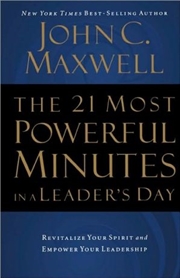 NEW YORK TIMES BEST-SELLING AUTHOR

JOHN C. MAXWELL

THE 21 MOST POWERFUL MINUTES IN A LEADER'S DAY

REVITALIZE YOUR SPIRIT and EMPOWER YOUR LEADERSHIP